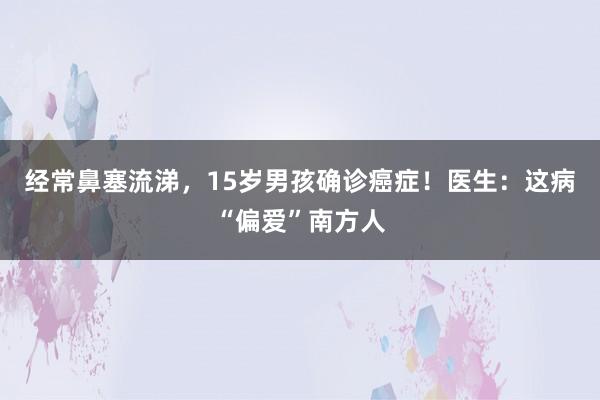 经常鼻塞流涕，15岁男孩确诊癌症！医生：这病“偏爱”南方人